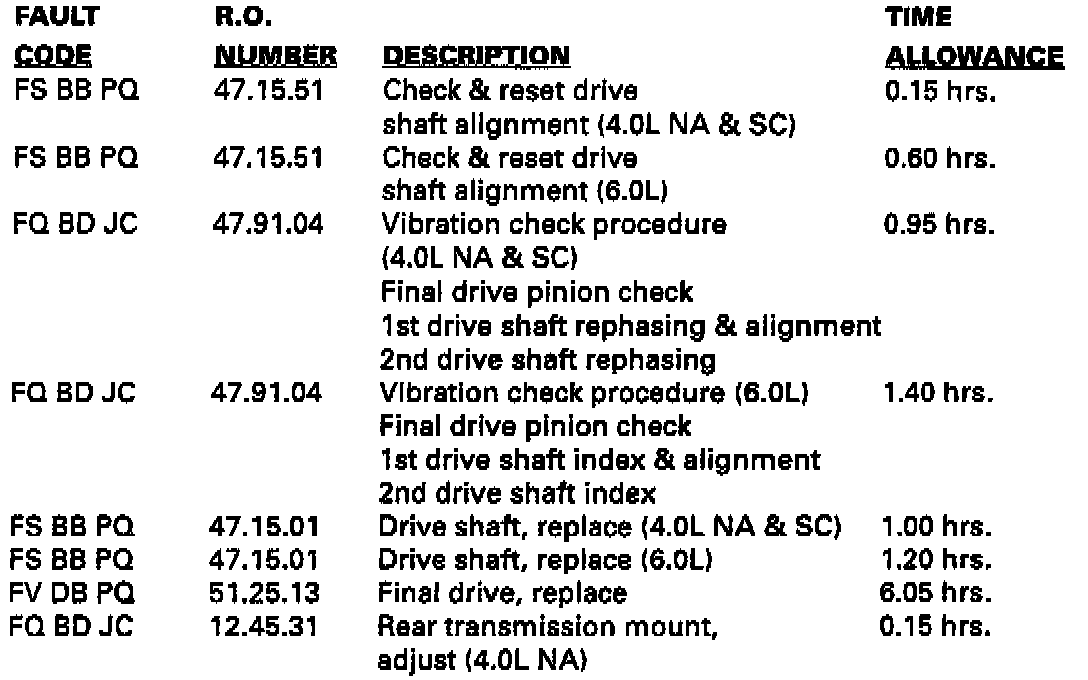 | FAULT CODE | R.O. NUMBER | DESCRIPTION | TIME ALLOWANCE |
|---|---|---|---|
| FS BB PQ | 47.15.51 | Check & reset drive shaft alignment (4.0L NA & SC) | 0.15 hrs. |
| FS BB PQ | 47.15.51 | Check & reset drive shaft alignment (6.0L) | 0.60 hrs. |
| FQ BD JC | 47.91.04 | Vibration check procedure (4.0L NA & SC) Final drive pinion check 1st drive shaft rephasing & alignment 2nd drive shaft rephasing | 0.95 hrs. |
| FQ BD JC | 47.91.04 | Vibration check procedure (6.0L) Final drive pinion check 1st drive shaft index & alignment 2nd drive shaft index | 1.40 hrs. |
| FS BB PQ | 47.15.01 | Drive shaft, replace (4.0L NA & SC) | 1.00 hrs. |
| FS BB PQ | 47.15.01 | Drive shaft, replace (6.0L) | 1.20 hrs. |
| FV DB PQ | 51.25.13 | Final drive, replace | 6.05 hrs. |
| FQ BD JC | 12.45.31 | Rear transmission mount, adjust (4.0L NA) | 0.15 hrs. |